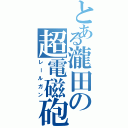 とある瀧田の超電磁砲
レールガン